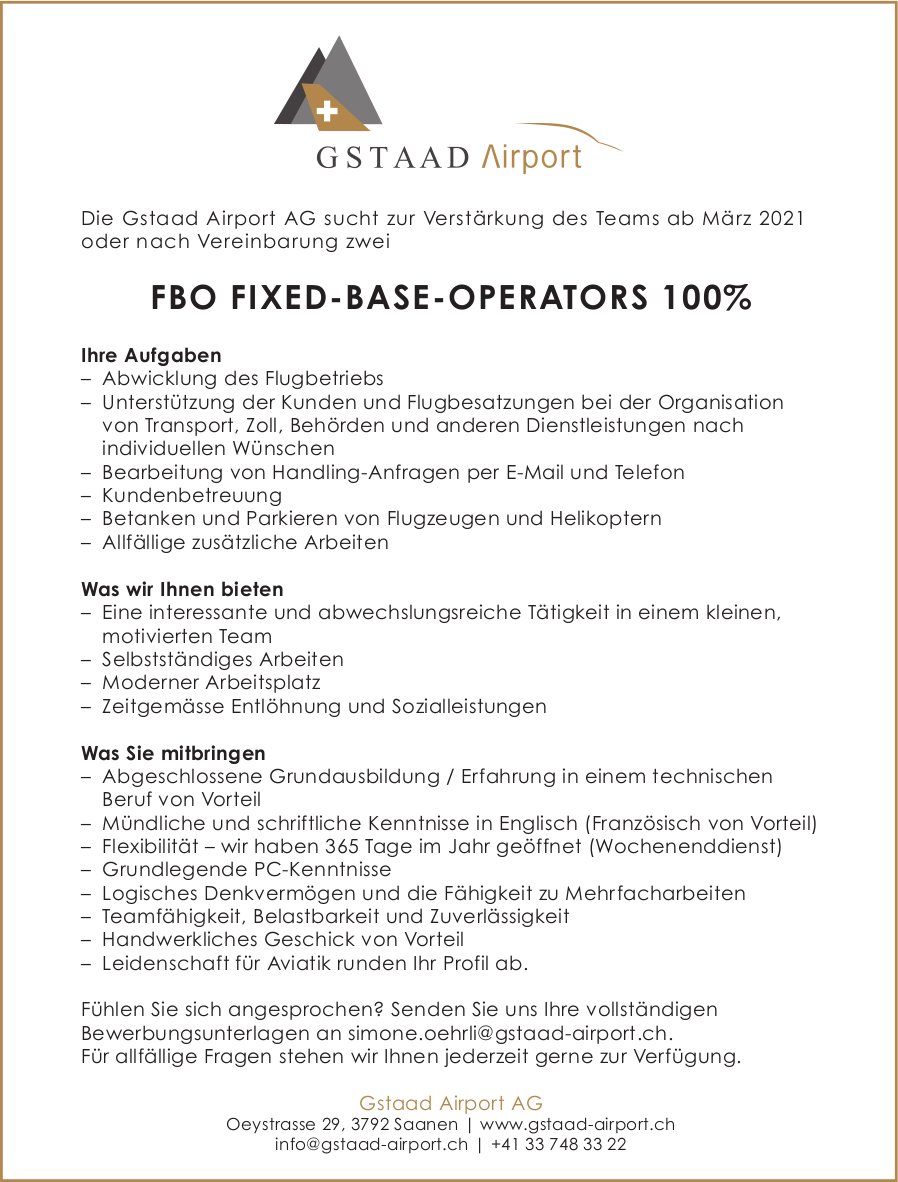 GSTAAD Airport

Die Gstaad Airport AG sucht zur Verstärkung des Teams ab März 2021 oder nach Vereinbarung zwei

FBO FIXED-BASE-OPERATORS 100%

Ihre Aufgaben
– Abwicklung des Flugbetriebs
– Unterstützung der Kunden und Flugbesatzungen bei der Organisation von Transport, Zoll, Behörden und anderen Dienstleistungen nach individuellen Wünschen
– Bearbeitung von Handling-Anfragen per E-Mail und Telefon
– Kundenbetreuung
– Betanken und Parkieren von Flugzeugen und Helikoptern
– Allfällige zusätzliche Arbeiten

Was wir Ihnen bieten
– Eine interessante und abwechslungsreiche Tätigkeit in einem kleinen, motivierten Team
– Selbstständiges Arbeiten
– Moderner Arbeitsplatz
– Zeitgemässe Entlöhnung und Sozialleistungen

Was Sie mitbringen
– Abgeschlossene Grundausbildung / Erfahrung in einem technischen Beruf von Vorteil
– Mündliche und schriftliche Kenntnisse in Englisch (Französisch von Vorteil)
– Flexibilität – wir haben 365 Tage im Jahr geöffnet (Wochenenddienst)
– Grundlegende PC-Kenntnisse
– Logisches Denkvermögen und die Fähigkeit zu Mehrfacharbeiten
– Teamfähigkeit, Belastbarkeit und Zuverlässigkeit
– Handwerkliches Geschick von Vorteil
– Leidenschaft für Aviatik runden Ihr Profil ab.

Fühlen Sie sich angesprochen? Senden Sie uns Ihre vollständigen Bewerbungsunterlagen an simone.oehrli@gstaad-airport.ch.
Für allfällige Fragen stehen wir Ihnen jederzeit gerne zur Verfügung.

Gstaad Airport AG
Oeystrasse 29, 3792 Saanen | www.gstaad-airport.ch
info@gstaad-airport.ch | +41 33 748 33 22